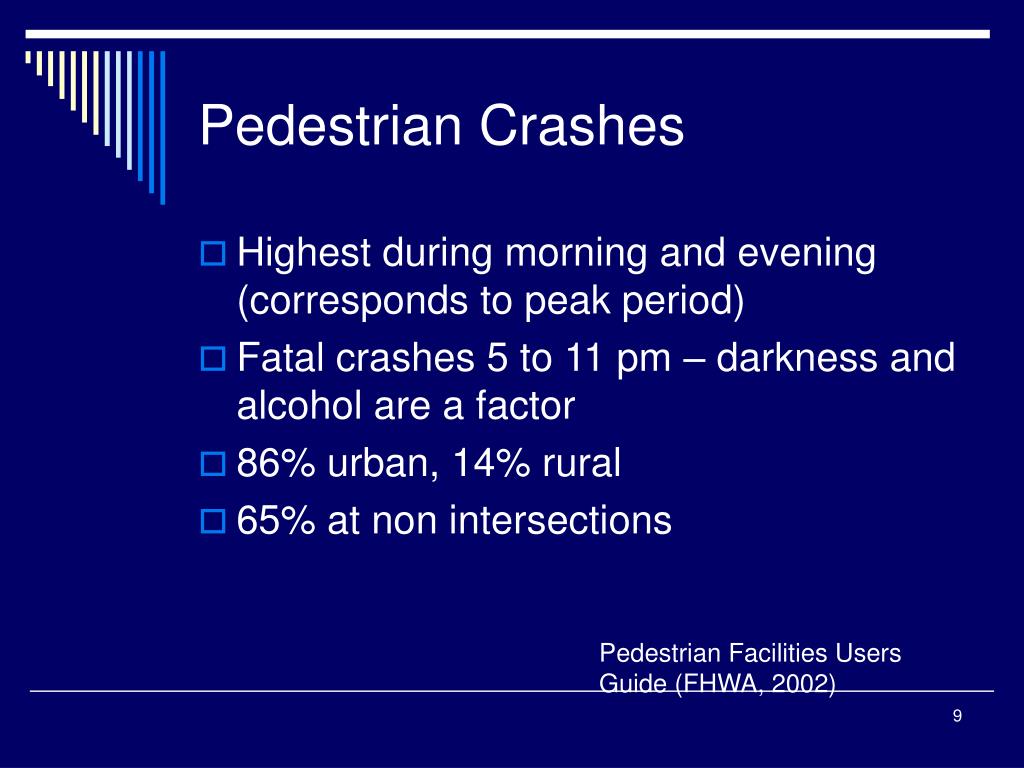 Pedestrian Crashes

Highest during morning and evening (corresponds to peak period)

Fatal crashes 5 to 11 pm – darkness and alcohol are a factor

86% urban, 14% rural

65% at non intersections

Pedestrian Facilities Users Guide (FHWA, 2002)

9